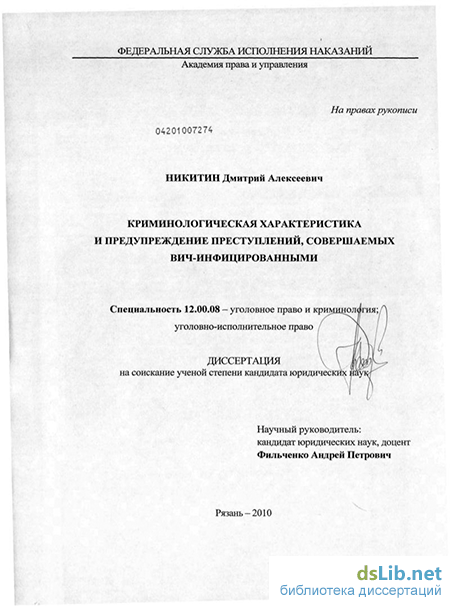 ФЕДЕРАЛЬНАЯ СЛУЖБА ИСПОЛНЕНИЯ НАКАЗАНИЙ
Академия права и управления

На правах рукописи

04201007274

НИКИТИН Дмитрий Алексеевич

КРИМИНОЛОГИЧЕСКАЯ ХАРАКТЕРИСТИКА
И ПРЕДУПРЕЖДЕНИЕ ПРЕСТУПЛЕНИЙ, СОВЕРШАЕМЫХ
ВИЧ-ИНФИЦИРОВАННЫМИ

Специальность 12.00.08 – уголовное право и криминология;
уголовно-исполнительное право

ДИССЕРТАЦИЯ
на соискание ученой степени кандидата юридических наук

Научный руководитель:
кандидат юридических наук, доцент
Фильченко Андрей Петрович

Рязань – 2010

dsLib.net
библиотека диссертаций